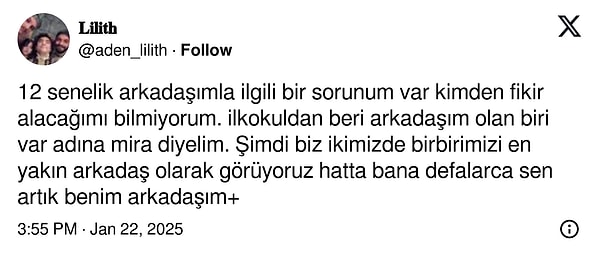 Lilith
@aden_lilith · Follow

12 senelik arkadaşımla ilgili bir sorunum var kimden fikir alacağımı bilmiyorum. ilkokuldan beri arkadaşım olan biri var adına mira diyelim. Şimdi biz ikimizde birbirimizi en yakın arkadaş olarak görüyoruz hatta bana defalarca sen artık benim arkadaşım+

3:55 PM · Jan 22, 2025